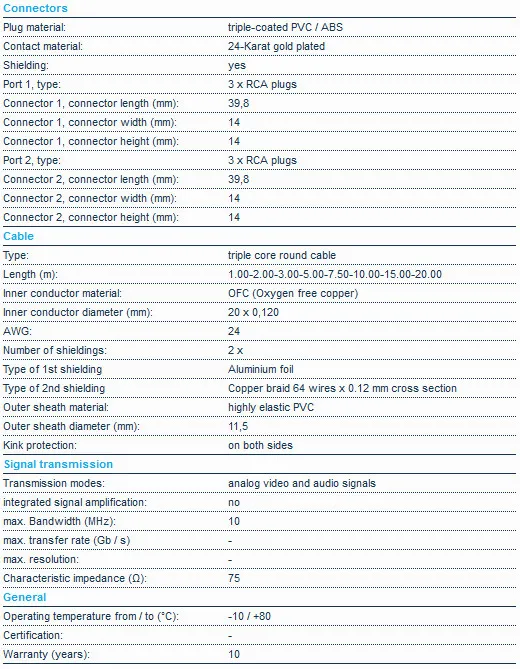 Connectors

| | |
|---|---|
| Plug material: | triple-coated PVC / ABS |
| Contact material: | 24-Karat gold plated |
| Shielding: | yes |
| Port 1, type: | 3 x RCA plugs |
| Connector 1, connector length (mm): | 39,8 |
| Connector 1, connector width (mm): | 14 |
| Connector 1, connector height (mm): | 14 |
| Port 2, type: | 3 x RCA plugs |
| Connector 2, connector length (mm): | 39,8 |
| Connector 2, connector width (mm): | 14 |
| Connector 2, connector height (mm): | 14 |

Cable

| | |
|---|---|
| Type: | triple core round cable |
| Length (m): | 1.00-2.00-3.00-5.00-7.50-10.00-15.00-20.00 |
| Inner conductor material: | OFC (Oxygen free copper) |
| Inner conductor diameter (mm): | 20 x 0,120 |
| AWG: | 24 |
| Number of shieldings: | 2 x |
| Type of 1st shielding | Aluminium foil |
| Type of 2nd shielding | Copper braid 64 wires x 0.12 mm cross section |
| Outer sheath material: | highly elastic PVC |
| Outer sheath diameter (mm): | 11,5 |
| Kink protection: | on both sides |

Signal transmission

| | |
|---|---|
| Transmission modes: | analog video and audio signals |
| integrated signal amplification: | no |
| max. Bandwidth (MHz): | 10 |
| max. transfer rate (Gb / s) | - |
| max. resolution: | - |
| Characteristic impedance (Ω): | 75 |

General

| | |
|---|---|
| Operating temperature from / to (°C): | -10 / +80 |
| Certification: | - |
| Warranty (years): | 10 |